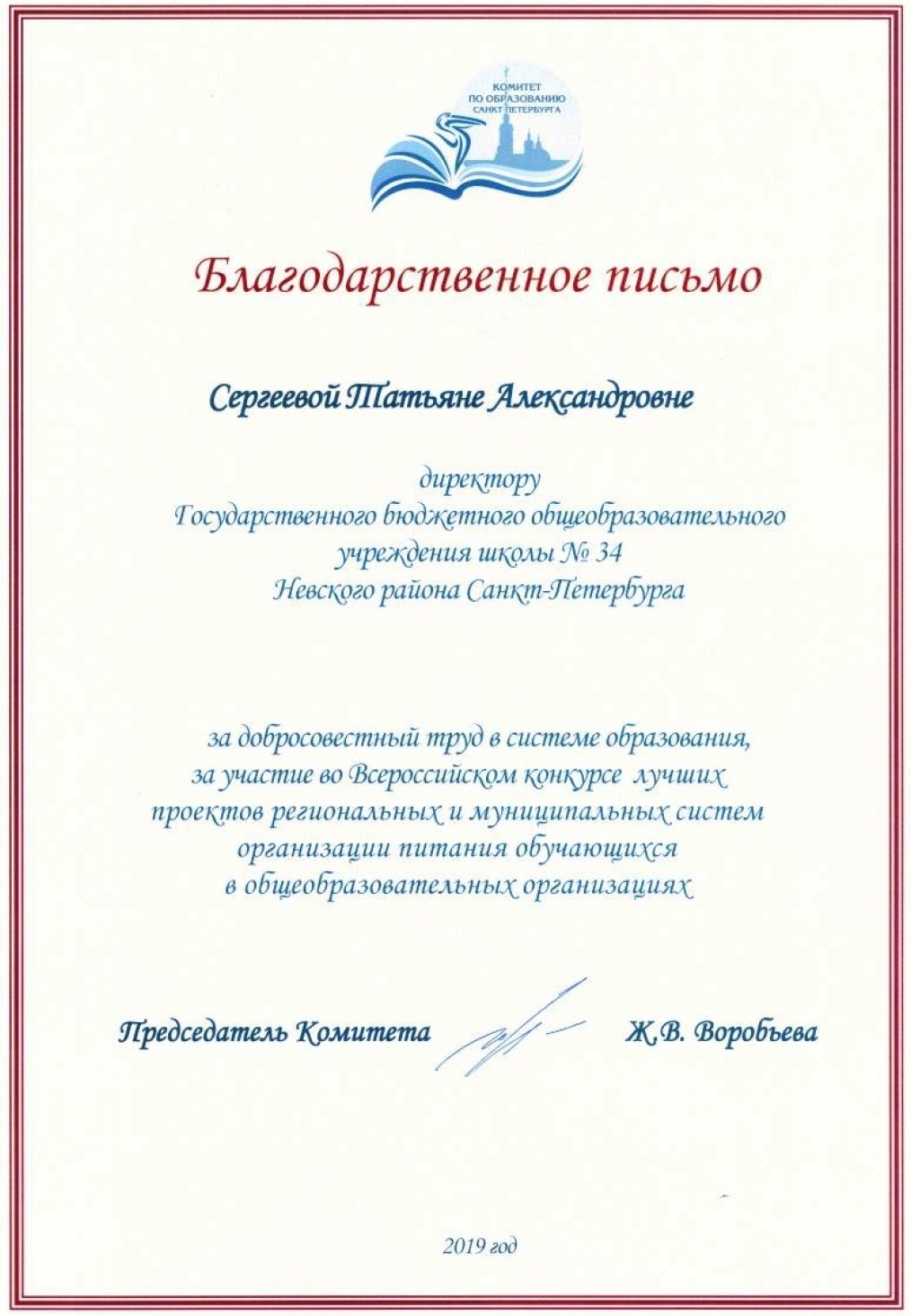 КОМИТЕТ ПО ОБРАЗОВАНИЮ САНКТ-ПЕТЕРБУРГА

Благодарственное письмо

Сергеевой Татьяне Александровне

директору
Государственного бюджетного общеобразовательного учреждения школы № 34
Невского района Санкт-Петербурга

за добросовестный труд в системе образования, за участие во Всероссийском конкурсе лучших проектов региональных и муниципальных систем организации питания обучающихся в общеобразовательных организациях

Председатель Комитета Ж.В. Воробьева

2019 год